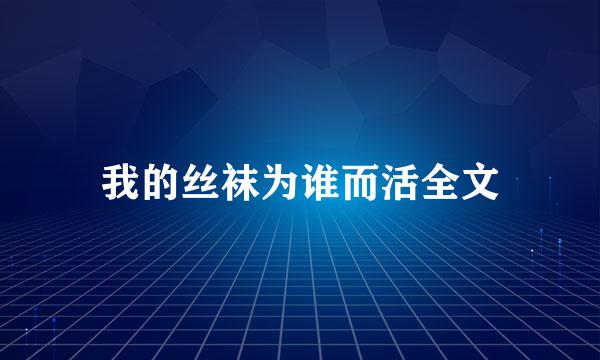 我的丝袜为谁而活全文